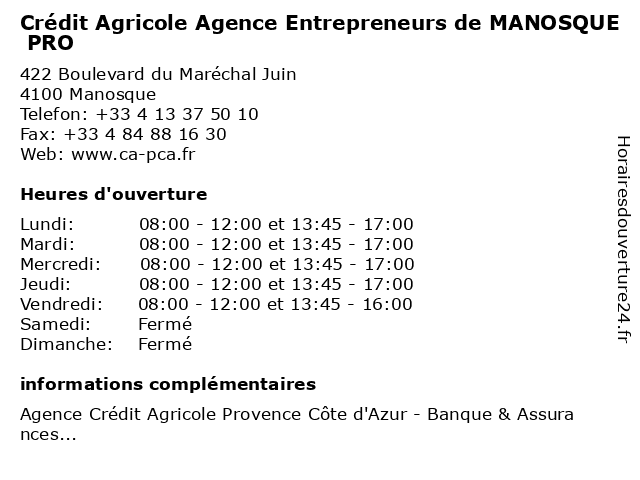 Crédit Agricole Agence Entrepreneurs de MANOSQUE PRO

422 Boulevard du Maréchal Juin
4100 Manosque
Telefon: +33 4 13 37 50 10
Fax: +33 4 84 88 16 30
Web: www.ca-pca.fr

Heures d'ouverture

| | |
|---|---|
| Lundi: | 08:00 - 12:00 et 13:45 - 17:00 |
| Mardi: | 08:00 - 12:00 et 13:45 - 17:00 |
| Mercredi: | 08:00 - 12:00 et 13:45 - 17:00 |
| Jeudi: | 08:00 - 12:00 et 13:45 - 17:00 |
| Vendredi: | 08:00 - 12:00 et 13:45 - 16:00 |
| Samedi: | Fermé |
| Dimanche: | Fermé |

informations complémentaires

Agence Crédit Agricole Provence Côte d'Azur - Banque & Assurances...

Horairesdouverture24.fr